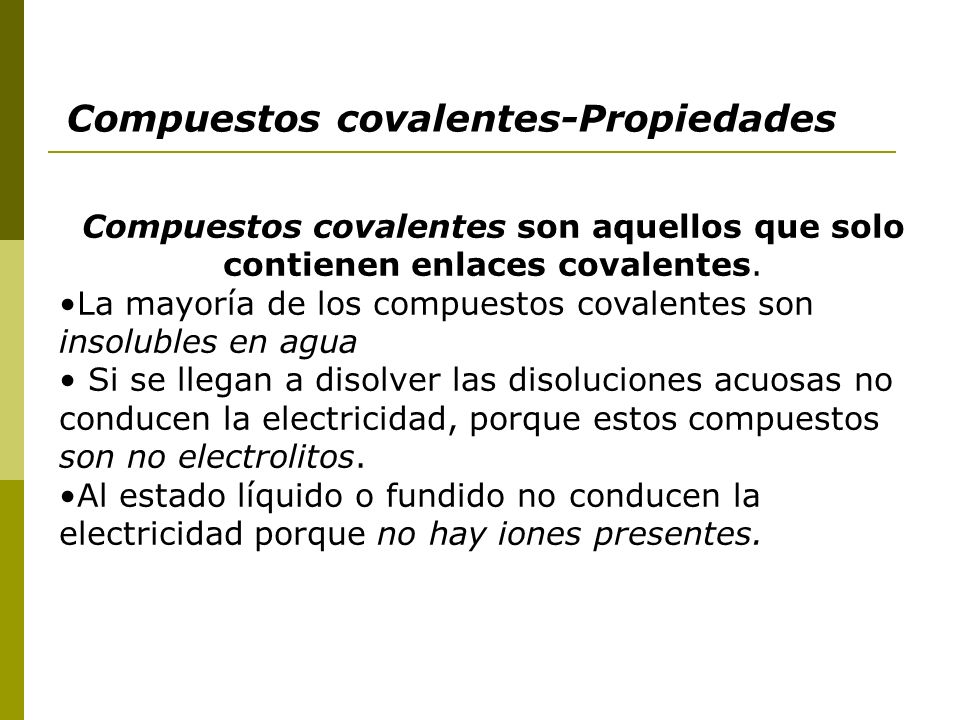 Compuestos covalentes-Propiedades

Compuestos covalentes son aquellos que solo contienen enlaces covalentes.

•La mayoría de los compuestos covalentes son insolubles en agua
• Si se llegan a disolver las disoluciones acuosas no conducen la electricidad, porque estos compuestos son no electrolitos.
•Al estado líquido o fundido no conducen la electricidad porque no hay iones presentes.